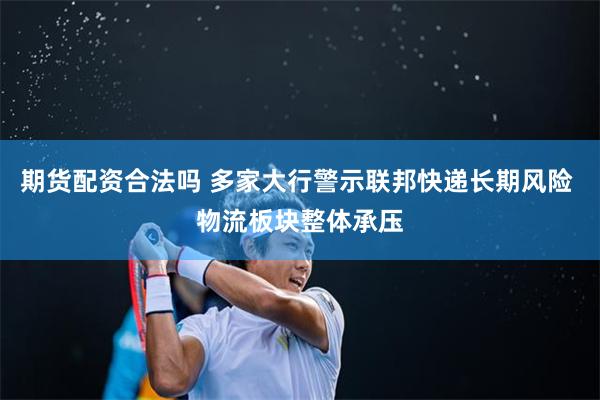 期货配资合法吗 多家大行警示联邦快递长期风险
物流板块整体承压